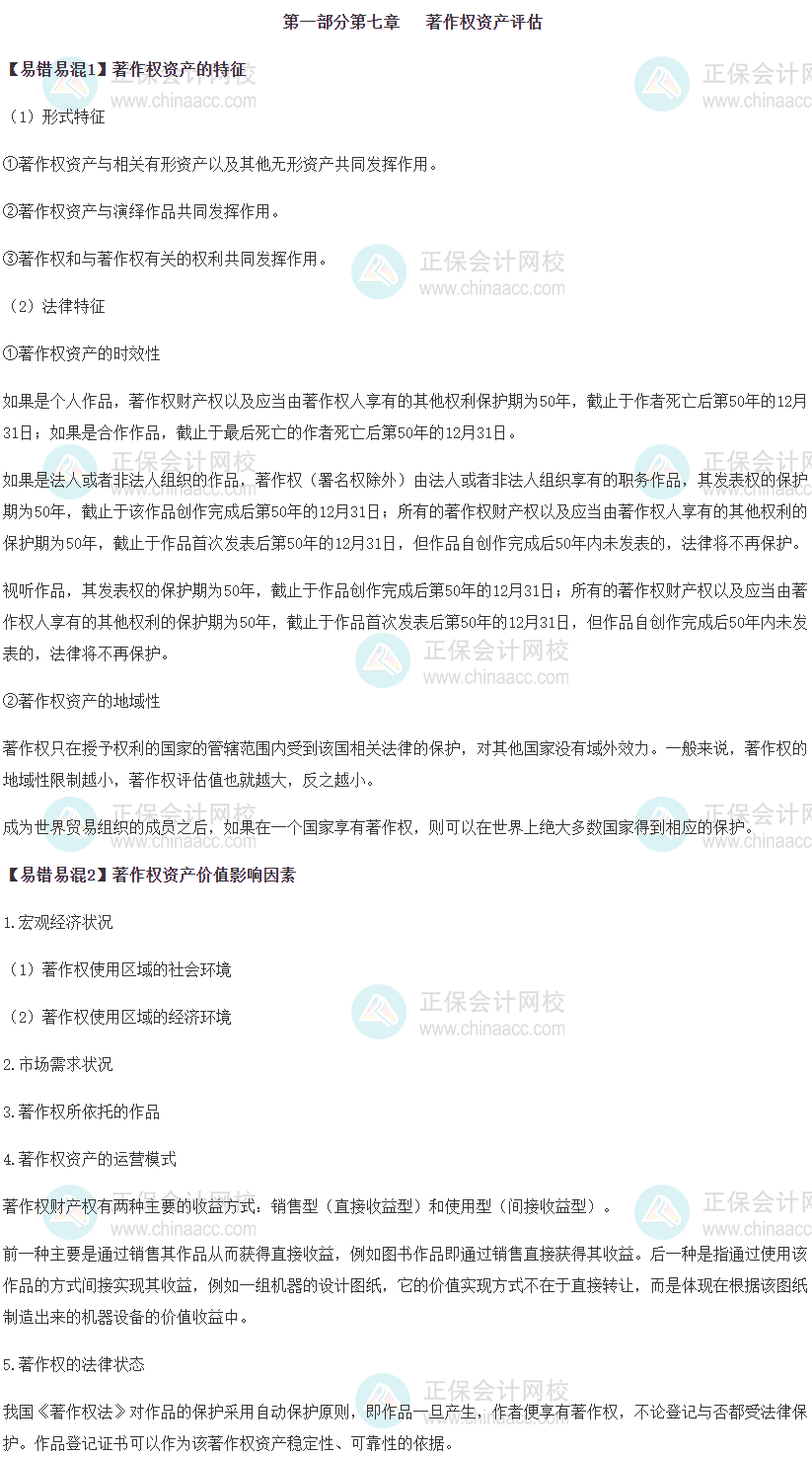 第一部分第七章 著作权资产评估

【易错易混1】著作权资产的特征

（1）形式特征

①著作权资产与相关有形资产以及其他无形资产共同发挥作用。

②著作权资产与演绎作品共同发挥作用。

③著作权和与著作权有关的权利共同发挥作用。

（2）法律特征

①著作权资产的时效性

如果是个人作品，著作权财产权以及应当由著作权人享有的其他权利保护期为50年，截止于作者死亡后第50年的12月31日；如果是合作作品，截止于最后死亡的作者死亡后第50年的12月31日。

如果是法人或者非法人组织的作品，著作权（署名权除外）由法人或者非法人组织享有的职务作品，其发表权的保护期为50年，截止于该作品创作完成后第50年的12月31日；所有的著作权财产权以及应当由著作权人享有的其他权利的保护期为50年，截止于作品首次发表后第50年的12月31日，但作品自创作完成后50年内未发表的，法律将不再保护。

视听作品，其发表权的保护期为50年，截止于作品创作完成后第50年的12月31日；所有的著作权财产权以及应当由著作权人享有的其他权利的保护期为50年，截止于作品首次发表后第50年的12月31日，但作品自创作完成后50年内未发表的，法律将不再保护。

②著作权资产的地域性

著作权只在授予权利的国家的管辖范围内受到该国相关法律的保护，对其他国家没有域外效力。一般来说，著作权的地域性限制越小，著作权评估值也就越大，反之越小。

成为世界贸易组织的成员之后，如果在一个国家享有著作权，则可以在世界上绝大多数国家得到相应的保护。

【易错易混2】著作权资产价值影响因素

1.宏观经济状况

（1）著作权使用区域的社会环境

（2）著作权使用区域的经济环境

2.市场需求状况

3.著作权所依托的作品

4.著作权资产的运营模式

著作权财产权有两种主要的收益方式：销售型（直接收益型）和使用型（间接收益型）。

前一种主要是通过销售其作品从而获得直接收益，例如图书作品即通过销售直接获得其收益。后一种是指通过使用该作品的方式间接实现其收益，例如一组机器的设计图纸，它的价值实现方式不在于直接转让，而是体现在根据该图纸制造出来的机器设备的价值收益中。

5.著作权的法律状态

我国《著作权法》对作品的保护采用自动保护原则，即作品一旦产生，作者便享有著作权，不论登记与否都受法律保护。作品登记证书可以作为该著作权资产稳定性、可靠性的依据。

正保会计网校
www.chinaacc.com